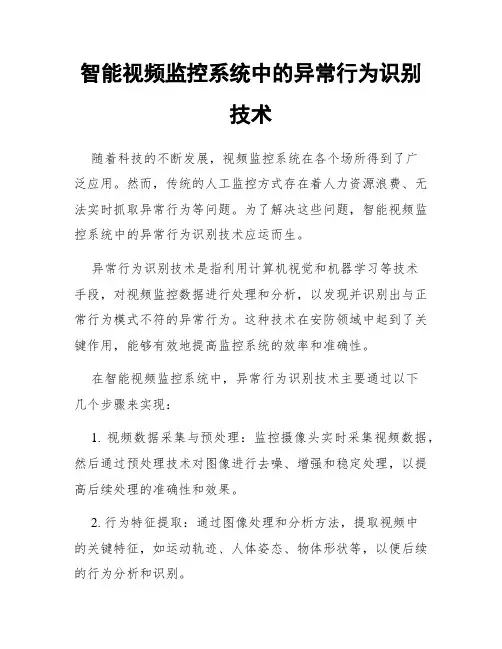 智能视频监控系统中的异常行为识别技术

随着科技的不断发展，视频监控系统在各个场所得到了广泛应用。然而，传统的人工监控方式存在着人力资源浪费、无法实时抓取异常行为等问题。为了解决这些问题，智能视频监控系统中的异常行为识别技术应运而生。

异常行为识别技术是指利用计算机视觉和机器学习等技术手段，对视频监控数据进行处理和分析，以发现并识别出与正常行为模式不符的异常行为。这种技术在安防领域中起到了关键作用，能够有效地提高监控系统的效率和准确性。

在智能视频监控系统中，异常行为识别技术主要通过以下几个步骤来实现：

1. 视频数据采集与预处理：监控摄像头实时采集视频数据，然后通过预处理技术对图像进行去噪、增强和稳定处理，以提高后续处理的准确性和效果。

2. 行为特征提取：通过图像处理和分析方法，提取视频中的关键特征，如运动轨迹、人体姿态、物体形状等，以便后续的行为分析和识别。